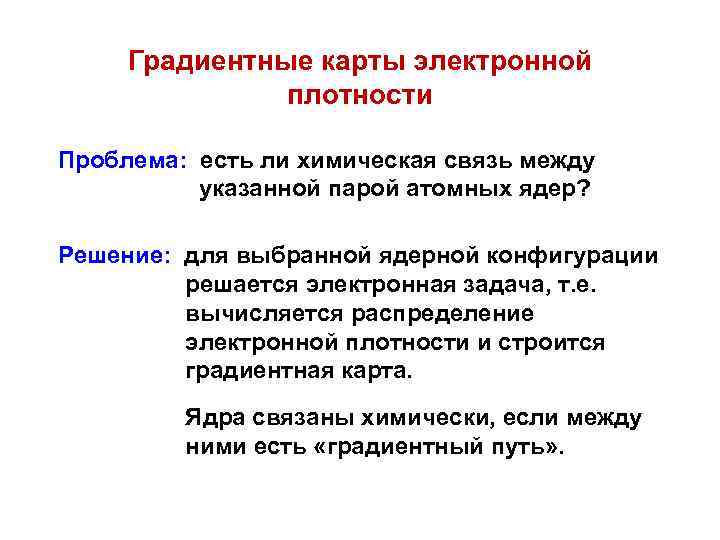 Градиентные карты электронной плотности

Проблема: есть ли химическая связь между указанной парой атомных ядер?

Решение: для выбранной ядерной конфигурации решается электронная задача, т.е. вычисляется распределение электронной плотности и строится градиентная карта.

Ядра связаны химически, если между ними есть «градиентный путь».